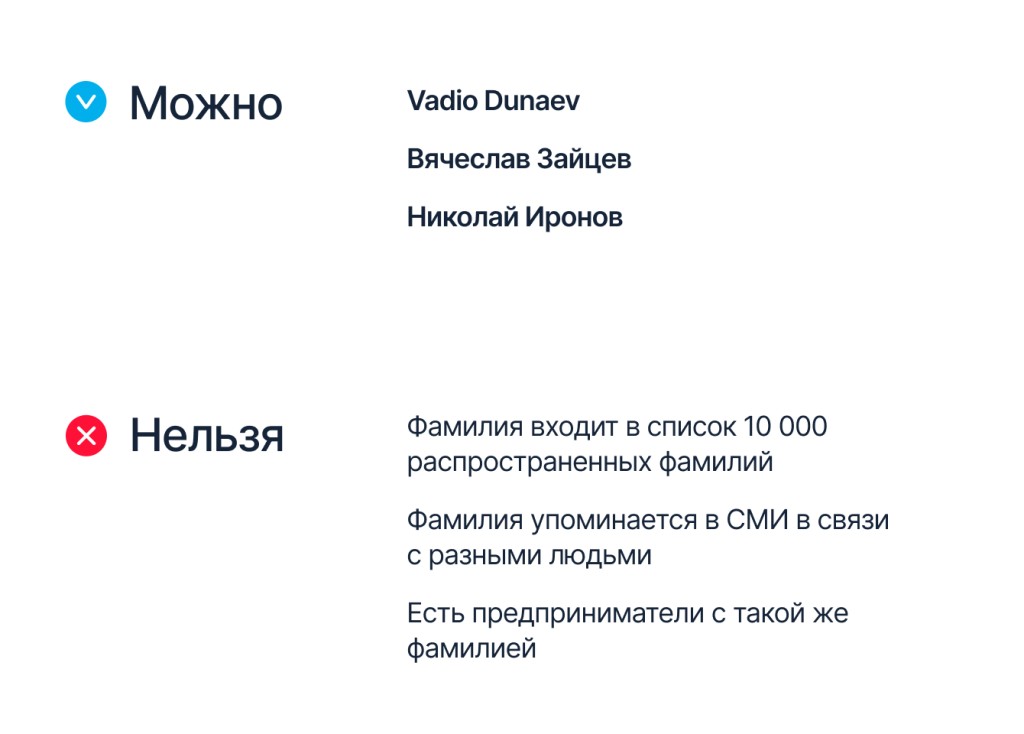 Можно

Vadio Dunaev

Вячеслав Зайцев

Николай Иронов

Нельзя

Фамилия входит в список 10 000 распространенных фамилий

Фамилия упоминается в СМИ в связи с разными людьми

Есть предприниматели с такой же фамилией